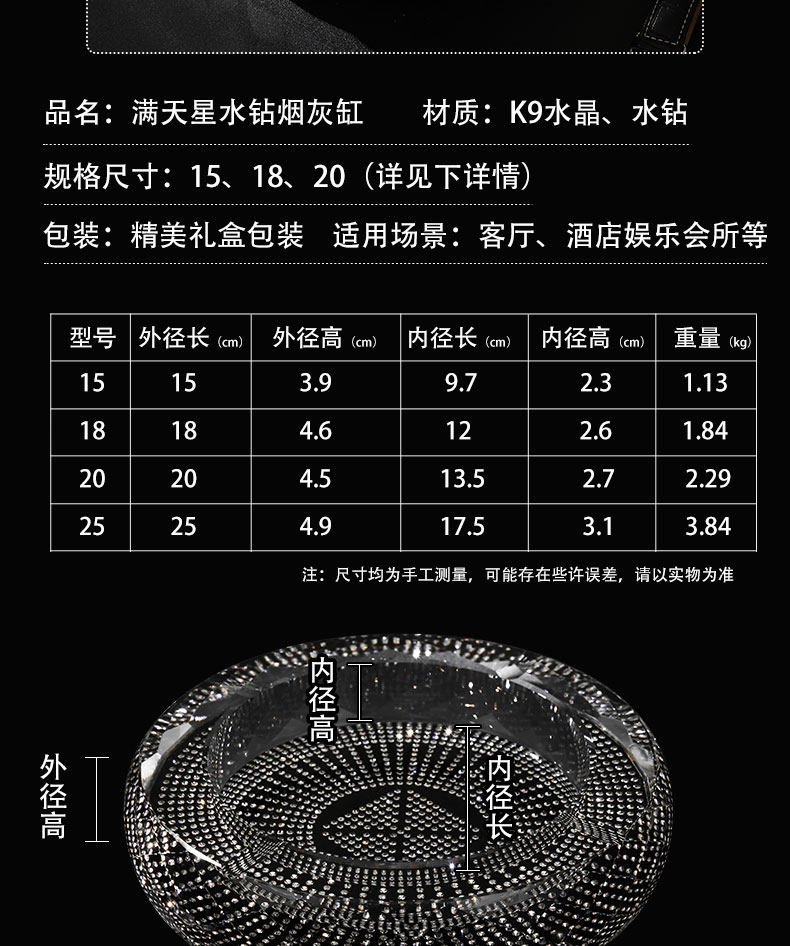 品名：满天星水钻烟灰缸 材质：K9水晶、水钻

规格尺寸：15、18、20（详见下详情）

包装：精美礼盒包装 适用场景：客厅、酒店娱乐会所等

| 型号 | 外径长(cm) | 外径高(cm) | 内径长(cm) | 内径高(cm) | 重量(kg) |
|---|---|---|---|---|---|
| 15 | 15 | 3.9 | 9.7 | 2.3 | 1.13 |
| 18 | 18 | 4.6 | 12 | 2.6 | 1.84 |
| 20 | 20 | 4.5 | 13.5 | 2.7 | 2.29 |
| 25 | 25 | 4.9 | 17.5 | 3.1 | 3.84 |

注：尺寸均为手工测量，可能存在些许误差，请以实物为准

内径高

外径高

内径长